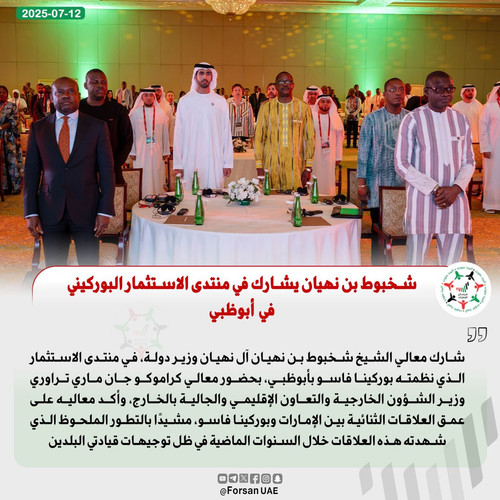 2025-07-12

شخبوط بن نهيان يشارك في منتدى الاستثمار البوركيني في أبوظبي

شارك معالي الشيخ شخبوط بن نهيان آل نهيان وزير دولة، في منتدى الاستثمار الذي نظمته بوركينا فاسو بأبوظبي، بحضور معالي كراموكو جان ماري تراوري وزير الشؤون الخارجية والتعاون الإقليمي والجالية بالخارج، وأكد معاليه على عمق العلاقات الثنائية بين الإمارات وبوركينا فاسو، مشيدًا بالتطور الملحوظ الذي شهدته هذه العلاقات خلال السنوات الماضية في ظل توجيهات قيادتي البلدين

@Forsan UAE